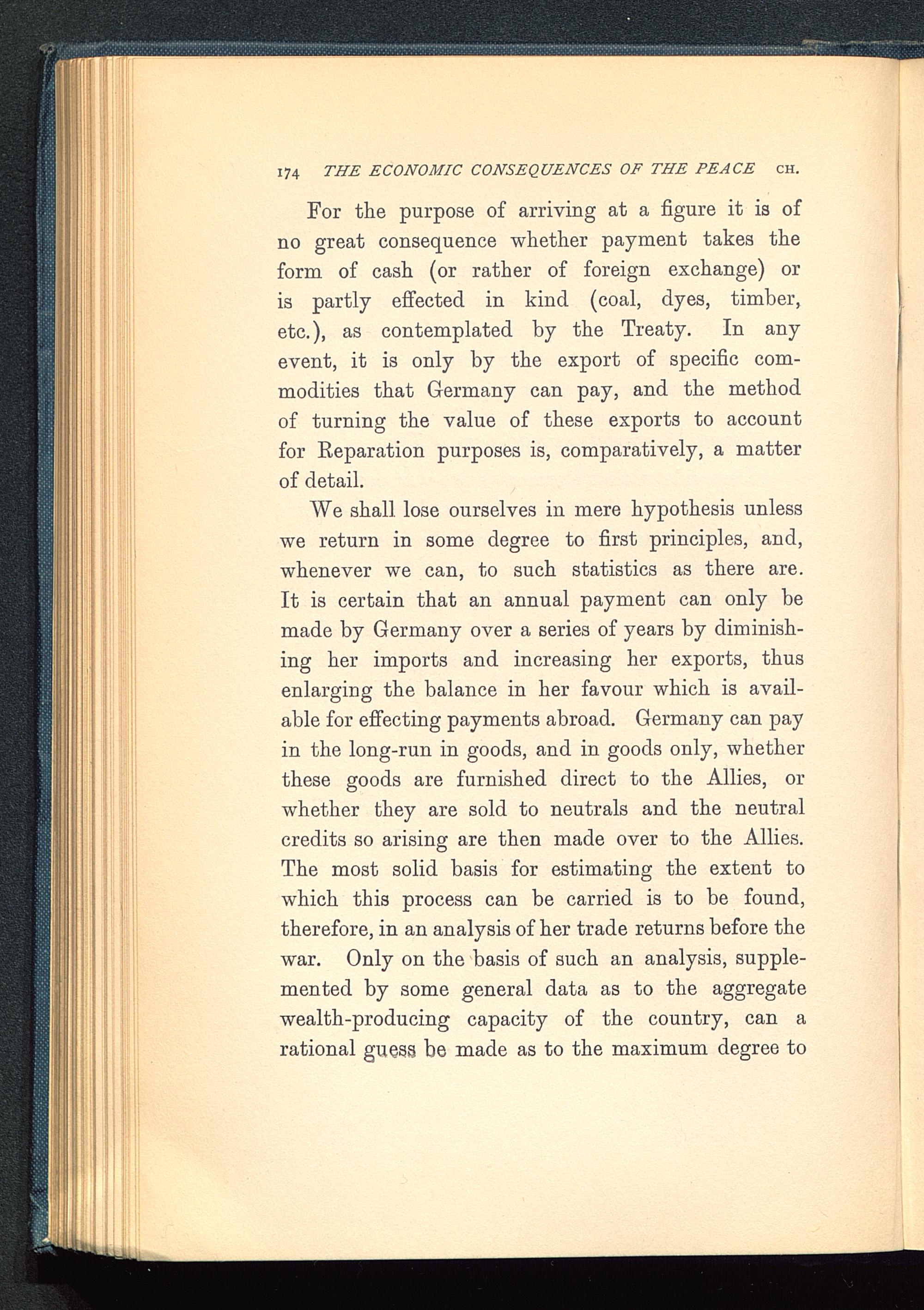 174 THE ECONOMIC CONSEQUENCES OF THE PEACE CH.

For the purpose of arriving at a figure it is of no great consequence whether payment takes the form of cash (or rather of foreign exchange) or is partly effected in kind (coal, dyes, timber, etc.), as contemplated by the Treaty. In any event, it is only by the export of specific commodities that Germany can pay, and the method of turning the value of these exports to account for Reparation purposes is, comparatively, a matter of detail.

We shall lose ourselves in mere hypothesis unless we return in some degree to first principles, and, whenever we can, to such statistics as there are. It is certain that an annual payment can only be made by Germany over a series of years by diminishing her imports and increasing her exports, thus enlarging the balance in her favour which is available for effecting payments abroad. Germany can pay in the long-run in goods, and in goods only, whether these goods are furnished direct to the Allies, or whether they are sold to neutrals and the neutral credits so arising are then made over to the Allies. The most solid basis for estimating the extent to which this process can be carried is to be found, therefore, in an analysis of her trade returns before the war. Only on the basis of such an analysis, supplemented by some general data as to the aggregate wealth-producing capacity of the country, can a rational guess be made as to the maximum degree to